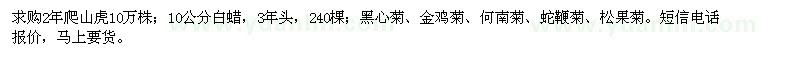 求购2年爬山虎10万株；10公分白蜡，3年头，240棵；黑心菊、金鸡菊、何南菊、蛇鞭菊、松果菊。短信电话报价，马上要货。